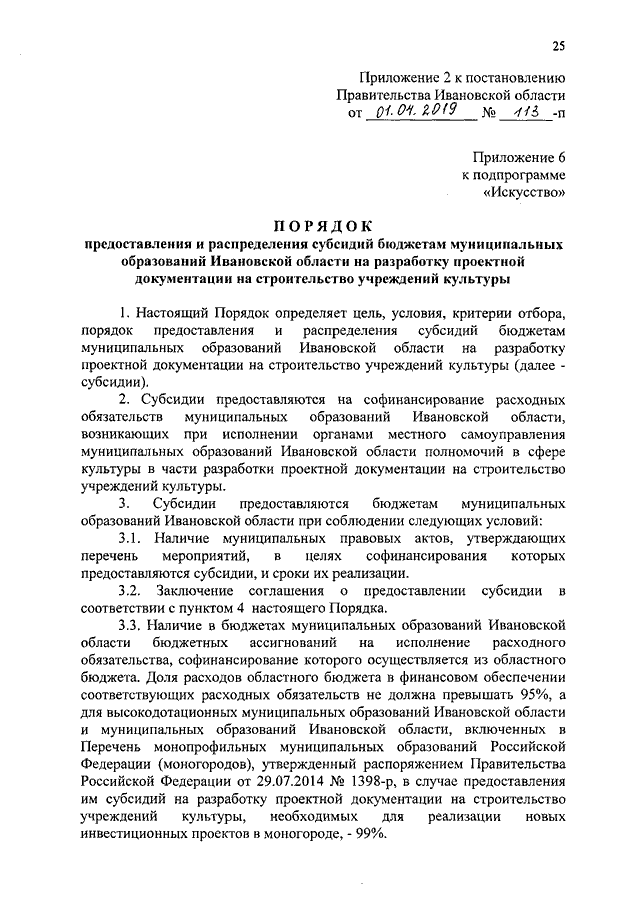 25

Приложение 2 к постановлению
Правительства Ивановской области
от 01.04.2019 № 113 -п

Приложение 6
к подпрограмме
«Искусство»

ПОРЯДОК
предоставления и распределения субсидий бюджетам муниципальных образований Ивановской области на разработку проектной документации на строительство учреждений культуры

1. Настоящий Порядок определяет цель, условия, критерии отбора, порядок предоставления и распределения субсидий бюджетам муниципальных образований Ивановской области на разработку проектной документации на строительство учреждений культуры (далее - субсидии).

2. Субсидии предоставляются на софинансирование расходных обязательств муниципальных образований Ивановской области, возникающих при исполнении органами местного самоуправления муниципальных образований Ивановской области полномочий в сфере культуры в части разработки проектной документации на строительство учреждений культуры.

3. Субсидии предоставляются бюджетам муниципальных образований Ивановской области при соблюдении следующих условий:

3.1. Наличие муниципальных правовых актов, утверждающих перечень мероприятий, в целях софинансирования которых предоставляются субсидии, и сроки их реализации.

3.2. Заключение соглашения о предоставлении субсидии в соответствии с пунктом 4 настоящего Порядка.

3.3. Наличие в бюджетах муниципальных образований Ивановской области бюджетных ассигнований на исполнение расходного обязательства, софинансирование которого осуществляется из областного бюджета. Доля расходов областного бюджета в финансовом обеспечении соответствующих расходных обязательств не должна превышать 95%, а для высокодотационных муниципальных образований Ивановской области и муниципальных образований Ивановской области, включенных в Перечень монопрофильных муниципальных образований Российской Федерации (моногородов), утвержденный распоряжением Правительства Российской Федерации от 29.07.2014 № 1398-р, в случае предоставления им субсидий на разработку проектной документации на строительство учреждений культуры, необходимых для реализации новых инвестиционных проектов в моногороде, - 99%.